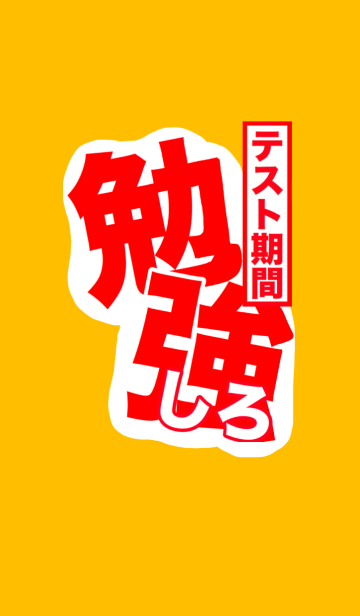 テスト期間

勉強しろ